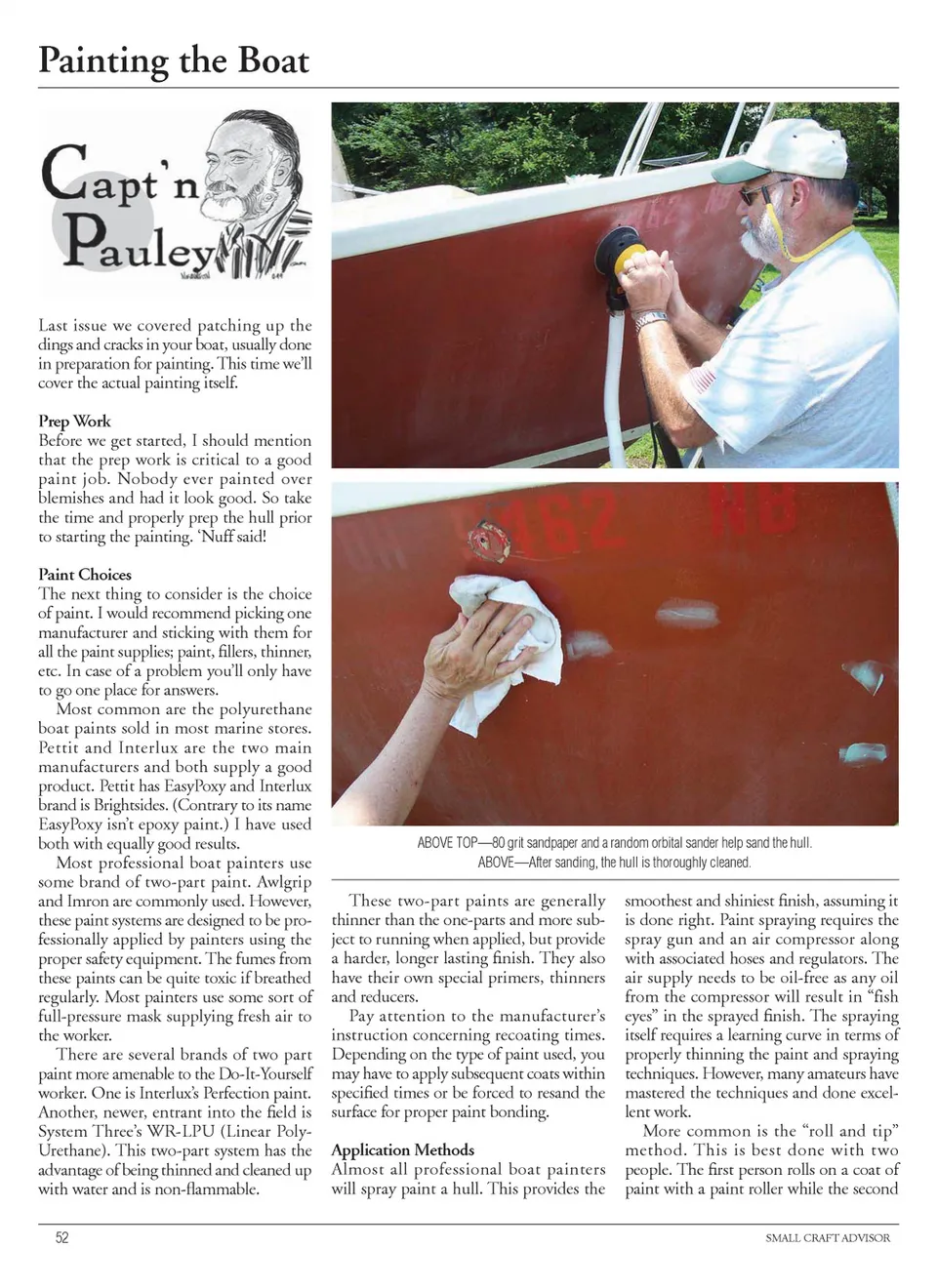 Painting the Boat

Capt'n Pauley

Last issue we covered patching up the dings and cracks in your boat, usually done in preparation for painting. This time we'll cover the actual painting itself.

Prep Work
Before we get started, I should mention that the prep work is critical to a good paint job. Nobody ever painted over blemishes and had it look good. So take the time and properly prep the hull prior to starting the painting. 'Nuff said!

Paint Choices
The next thing to consider is the choice of paint. I would recommend picking one manufacturer and sticking with them for all the paint supplies; paint, fillers, thinner, etc. In case of a problem you'll only have to go one place for answers.

Most common are the polyurethane boat paints sold in most marine stores. Pettit and Interlux are the two main manufacturers and both supply a good product. Pettit has EasyPoxy and Interlux brand is Brightsides. (Contrary to its name EasyPoxy isn't epoxy paint.) I have used both with equally good results.

Most professional boat painters use some brand of two-part paint. Awlgrip and Imron are commonly used. However, these paint systems are designed to be professionally applied by painters using the proper safety equipment. The fumes from these paints can be quite toxic if breathed regularly. Most painters use some sort of full-pressure mask supplying fresh air to the worker.

There are several brands of two part paint more amenable to the Do-It-Yourself worker. One is Interlux's Perfection paint. Another, newer, entrant into the field is System Three's WR-LPU (Linear Poly-Urethane). This two-part system has the advantage of being thinned and cleaned up with water and is non-flammable.

ABOVE TOP—80 grit sandpaper and a random orbital sander help sand the hull.
ABOVE—After sanding, the hull is thoroughly cleaned.

These two-part paints are generally thinner than the one-parts and more subject to running when applied, but provide a harder, longer lasting finish. They also have their own special primers, thinners and reducers.

Pay attention to the manufacturer's instruction concerning recoating times. Depending on the type of paint used, you may have to apply subsequent coats within specified times or be forced to resand the surface for proper paint bonding.

Application Methods
Almost all professional boat painters will spray paint a hull. This provides the smoothest and shiniest finish, assuming it is done right. Paint spraying requires the spray gun and an air compressor along with associated hoses and regulators. The air supply needs to be oil-free as any oil from the compressor will result in "fish eyes" in the sprayed finish. The spraying itself requires a learning curve in terms of properly thinning the paint and spraying techniques. However, many amateurs have mastered the techniques and done excellent work.

More common is the "roll and tip" method. This is best done with two people. The first person rolls on a coat of paint with a paint roller while the second

52

SMALL CRAFT ADVISOR